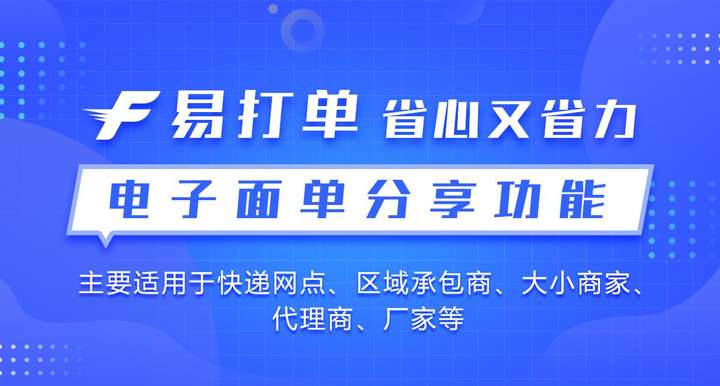 易打单 省心又省力

电子面单分享功能

主要适用于快递网点、区域承包商、大小商家、代理商、厂家等